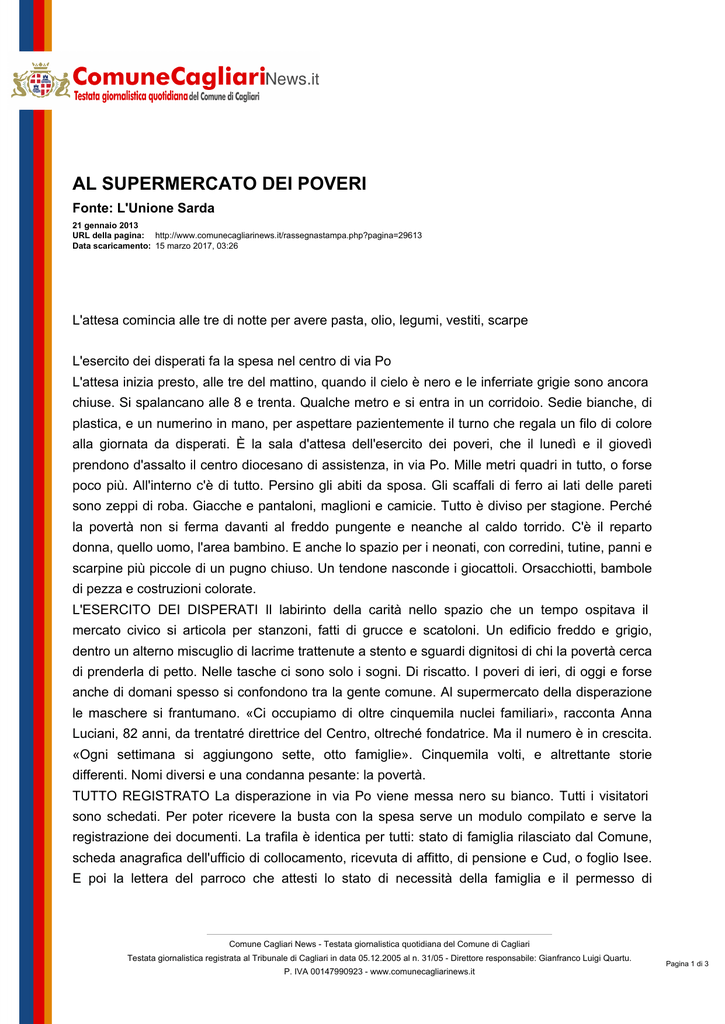 ComuneCagliariNews.it
Testata giornalistica quotidiana del Comune di Cagliari

AL SUPERMERCATO DEI POVERI

Fonte: L'Unione Sarda

21 gennaio 2013
URL della pagina: http://www.comunecagliarinews.it/rassegnastampa.php?pagina=29613
Data scaricamento: 15 marzo 2017, 03:26

L'attesa comincia alle tre di notte per avere pasta, olio, legumi, vestiti, scarpe

L'esercito dei disperati fa la spesa nel centro di via Po
L'attesa inizia presto, alle tre del mattino, quando il cielo è nero e le inferriate grigie sono ancora chiuse. Si spalancano alle 8 e trenta. Qualche metro e si entra in un corridoio. Sedie bianche, di plastica, e un numerino in mano, per aspettare pazientemente il turno che regala un filo di colore alla giornata da disperati. È la sala d'attesa dell'esercito dei poveri, che il lunedì e il giovedì prendono d'assalto il centro diocesano di assistenza, in via Po. Mille metri quadri in tutto, o forse poco più. All'interno c'è di tutto. Persino gli abiti da sposa. Gli scaffali di ferro ai lati delle pareti sono zeppi di roba. Giacche e pantaloni, maglioni e camicie. Tutto è diviso per stagione. Perché la povertà non si ferma davanti al freddo pungente e neanche al caldo torrido. C'è il reparto donna, quello uomo, l'area bambino. E anche lo spazio per i neonati, con corredini, tutine, panni e scarpine più piccole di un pugno chiuso. Un tendone nasconde i giocattoli. Orsacchiotti, bambole di pezza e costruzioni colorate.
L'ESERCITO DEI DISPERATI Il labirinto della carità nello spazio che un tempo ospitava il mercato civico si articola per stanzoni, fatti di grucce e scatoloni. Un edificio freddo e grigio, dentro un alterno miscuglio di lacrime trattenute a stento e sguardi dignitosi di chi la povertà cerca di prenderla di petto. Nelle tasche ci sono solo i sogni. Di riscatto. I poveri di ieri, di oggi e forse anche di domani spesso si confondono tra la gente comune. Al supermercato della disperazione le maschere si frantumano. «Ci occupiamo di oltre cinquemila nuclei familiari», racconta Anna Luciani, 82 anni, da trentatré direttrice del Centro, oltreché fondatrice. Ma il numero è in crescita. «Ogni settimana si aggiungono sette, otto famiglie». Cinquemila volti, e altrettante storie differenti. Nomi diversi e una condanna pesante: la povertà.
TUTTO REGISTRATO La disperazione in via Po viene messa nero su bianco. Tutti i visitatori sono schedati. Per poter ricevere la busta con la spesa serve un modulo compilato e serve la registrazione dei documenti. La trafila è identica per tutti: stato di famiglia rilasciato dal Comune, scheda anagrafica dell'ufficio di collocamento, ricevuta di affitto, di pensione e Cud, o foglio Isee. E poi la lettera del parroco che attesti lo stato di necessità della famiglia e il permesso di

Comune Cagliari News - Testata giornalistica quotidiana del Comune di Cagliari
Testata giornalistica registrata al Tribunale di Cagliari in data 05.12.2005 al n. 31/05 - Direttore responsabile: Gianfranco Luigi Quartu.
P. IVA 00147990923 - www.comunecagliarinews.it

Pagina 1 di 3